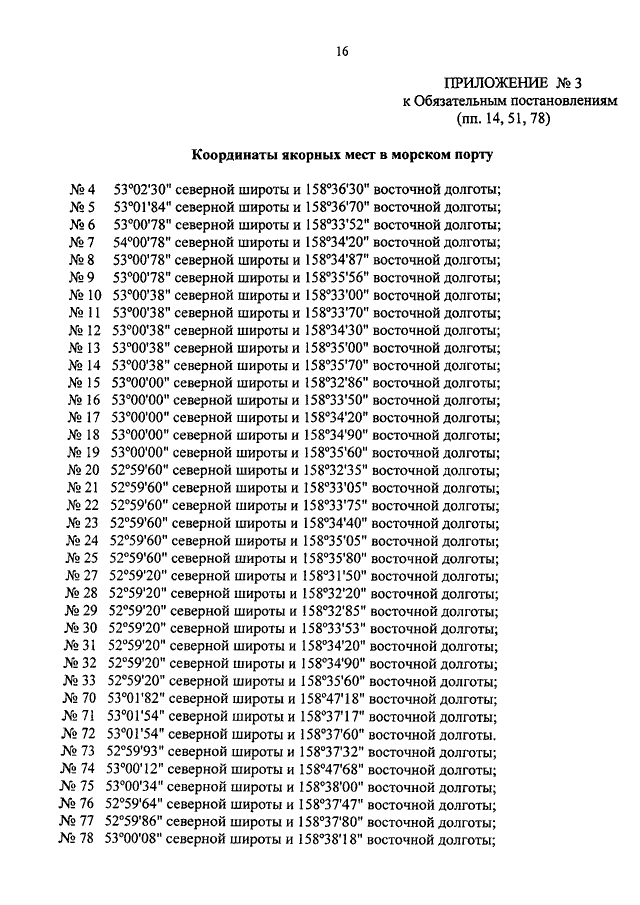 16

ПРИЛОЖЕНИЕ № 3
к Обязательным постановлениям
(пп. 14, 51, 78)

Координаты якорных мест в морском порту

№ 4 53°02'30" северной широты и 158°36'30" восточной долготы;
№ 5 53°01'84" северной широты и 158°36'70" восточной долготы;
№ 6 53°00'78" северной широты и 158°33'52" восточной долготы;
№ 7 54°00'78" северной широты и 158°34'20" восточной долготы;
№ 8 53°00'78" северной широты и 158°34'87" восточной долготы;
№ 9 53°00'78" северной широты и 158°35'56" восточной долготы;
№ 10 53°00'38" северной широты и 158°33'00" восточной долготы;
№ 11 53°00'38" северной широты и 158°33'70" восточной долготы;
№ 12 53°00'38" северной широты и 158°34'30" восточной долготы;
№ 13 53°00'38" северной широты и 158°35'00" восточной долготы;
№ 14 53°00'38" северной широты и 158°35'70" восточной долготы;
№ 15 53°00'00" северной широты и 158°32'86" восточной долготы;
№ 16 53°00'00" северной широты и 158°33'50" восточной долготы;
№ 17 53°00'00" северной широты и 158°34'20" восточной долготы;
№ 18 53°00'00" северной широты и 158°34'90" восточной долготы;
№ 19 53°00'00" северной широты и 158°35'60" восточной долготы;
№ 20 52°59'60" северной широты и 158°32'35" восточной долготы;
№ 21 52°59'60" северной широты и 158°33'05" восточной долготы;
№ 22 52°59'60" северной широты и 158°33'75" восточной долготы;
№ 23 52°59'60" северной широты и 158°34'40" восточной долготы;
№ 24 52°59'60" северной широты и 158°35'05" восточной долготы;
№ 25 52°59'60" северной широты и 158°35'80" восточной долготы;
№ 27 52°59'20" северной широты и 158°31'50" восточной долготы;
№ 28 52°59'20" северной широты и 158°32'20" восточной долготы;
№ 29 52°59'20" северной широты и 158°32'85" восточной долготы;
№ 30 52°59'20" северной широты и 158°33'53" восточной долготы;
№ 31 52°59'20" северной широты и 158°34'20" восточной долготы;
№ 32 52°59'20" северной широты и 158°34'90" восточной долготы;
№ 33 52°59'20" северной широты и 158°35'60" восточной долготы;
№ 70 53°01'82" северной широты и 158°47'18" восточной долготы;
№ 71 53°01'54" северной широты и 158°37'17" восточной долготы;
№ 72 53°01'54" северной широты и 158°37'60" восточной долготы.
№ 73 52°59'93" северной широты и 158°37'32" восточной долготы;
№ 74 53°00'12" северной широты и 158°47'68" восточной долготы;
№ 75 53°00'34" северной широты и 158°38'00" восточной долготы;
№ 76 52°59'64" северной широты и 158°37'47" восточной долготы;
№ 77 52°59'86" северной широты и 158°37'80" восточной долготы;
№ 78 53°00'08" северной широты и 158°38'18" восточной долготы;